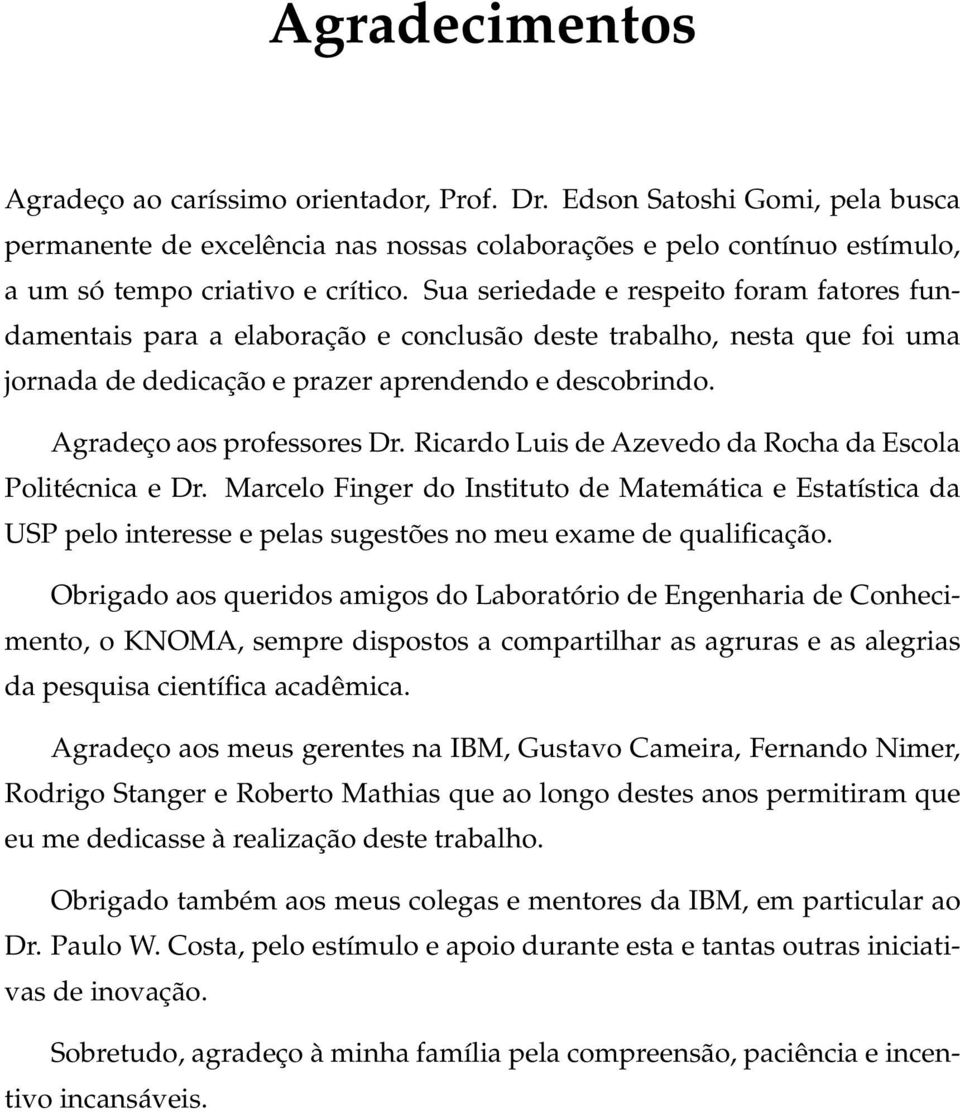 Agradecimentos

Agradeço ao caríssimo orientador, Prof. Dr. Edson Satoshi Gomi, pela busca permanente de excelência nas nossas colaborações e pelo contínuo estímulo, a um só tempo criativo e crítico. Sua seriedade e respeito foram fatores fundamentais para a elaboração e conclusão deste trabalho, nesta que foi uma jornada de dedicação e prazer aprendendo e descobrindo.

Agradeço aos professores Dr. Ricardo Luis de Azevedo da Rocha da Escola Politécnica e Dr. Marcelo Finger do Instituto de Matemática e Estatística da USP pelo interesse e pelas sugestões no meu exame de qualificação.

Obrigado aos queridos amigos do Laboratório de Engenharia de Conhecimento, o KNOMA, sempre dispostos a compartilhar as agruras e as alegrias da pesquisa científica acadêmica.

Agradeço aos meus gerentes na IBM, Gustavo Cameira, Fernando Nimer, Rodrigo Stanger e Roberto Mathias que ao longo destes anos permitiram que eu me dedicasse à realização deste trabalho.

Obrigado também aos meus colegas e mentores da IBM, em particular ao Dr. Paulo W. Costa, pelo estímulo e apoio durante esta e tantas outras iniciativas de inovação.

Sobretudo, agradeço à minha família pela compreensão, paciência e incentivo incansáveis.